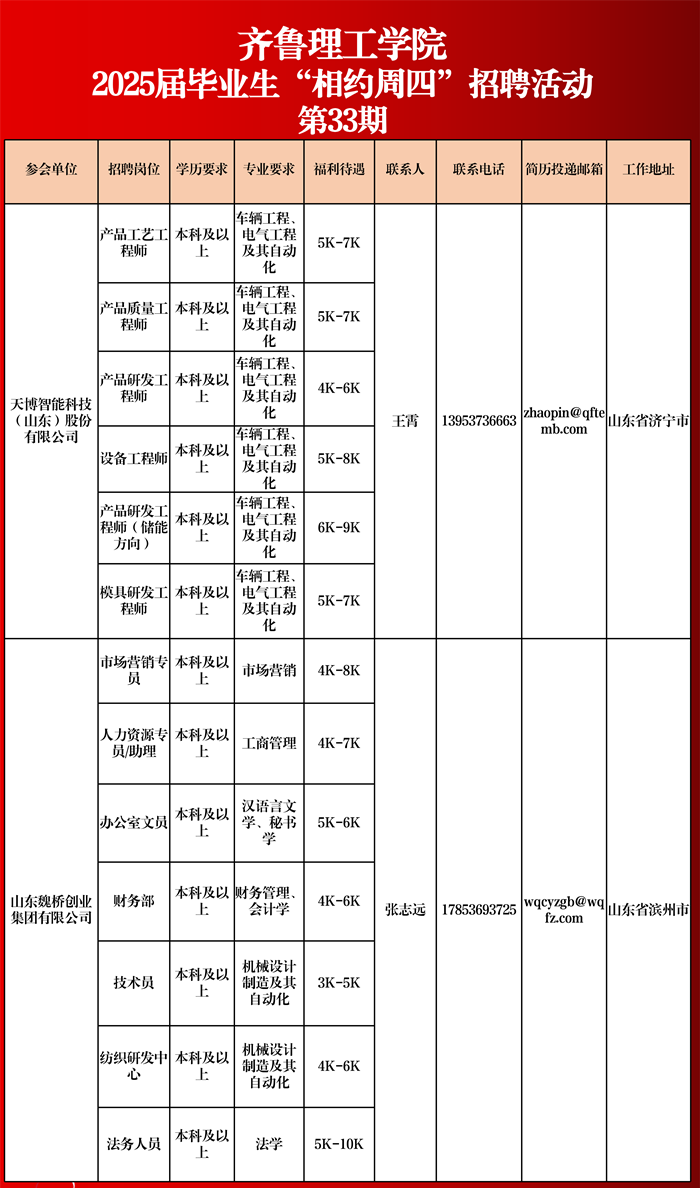 齐鲁理工学院
2025届毕业生“相约周四”招聘活动
第33期

| 参会单位 | 招聘岗位 | 学历要求 | 专业要求 | 福利待遇 | 联系人 | 联系电话 | 简历投递邮箱 | 工作地址 |
|---|---|---|---|---|---|---|---|---|
| 天博智能科技（山东）股份有限公司 | 产品工艺工程师 | 本科及以上 | 车辆工程、电气工程及其自动化 | 5K-7K | 王霄 | 13953736663 | zhaopin@qftemb.com | 山东省济宁市 |
| | 产品质量工程师 | 本科及以上 | 车辆工程、电气工程及其自动化 | 5K-7K | | | | |
| | 产品研发工程师 | 本科及以上 | 车辆工程、电气工程及其自动化 | 4K-6K | | | | |
| | 设备工程师 | 本科及以上 | 车辆工程、电气工程及其自动化 | 5K-8K | | | | |
| | 产品研发工程师（储能方向） | 本科及以上 | 车辆工程、电气工程及其自动化 | 6K-9K | | | | |
| | 模具研发工程师 | 本科及以上 | 车辆工程、电气工程及其自动化 | 5K-7K | | | | |
| 山东魏桥创业集团有限公司 | 市场营销专员 | 本科及以上 | 市场营销 | 4K-8K | 张志远 | 17853693725 | wqcyzgb@wqfz.com | 山东省滨州市 |
| | 人力资源专员/助理 | 本科及以上 | 工商管理 | 4K-7K | | | | |
| | 办公室文员 | 本科及以上 | 汉语言文学、秘书学 | 5K-6K | | | | |
| | 财务部 | 本科及以上 | 财务管理、会计学 | 4K-6K | | | | |
| | 技术员 | 本科及以上 | 机械设计制造及其自动化 | 3K-5K | | | | |
| | 纺织研发中心 | 本科及以上 | 机械设计制造及其自动化 | 4K-6K | | | | |
| | 法务人员 | 本科及以上 | 法学 | 5K-10K | | | | |